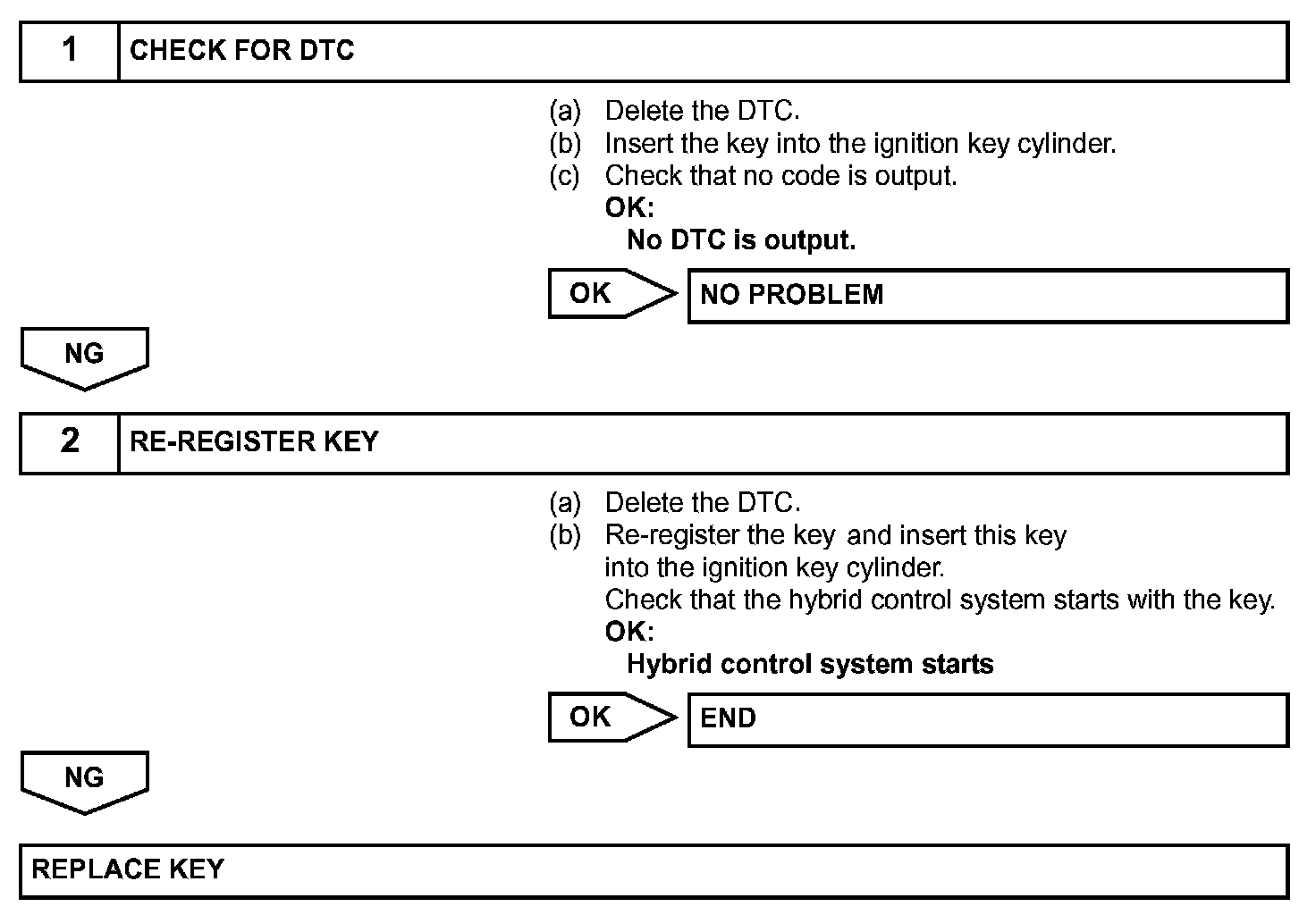 1 CHECK FOR DTC

(a) Delete the DTC.
(b) Insert the key into the ignition key cylinder.
(c) Check that no code is output.
OK:
No DTC is output.

OK NO PROBLEM

NG

2 RE-REGISTER KEY

(a) Delete the DTC.
(b) Re-register the key and insert this key into the ignition key cylinder.
Check that the hybrid control system starts with the key.
OK:
Hybrid control system starts

OK END

NG

REPLACE KEY